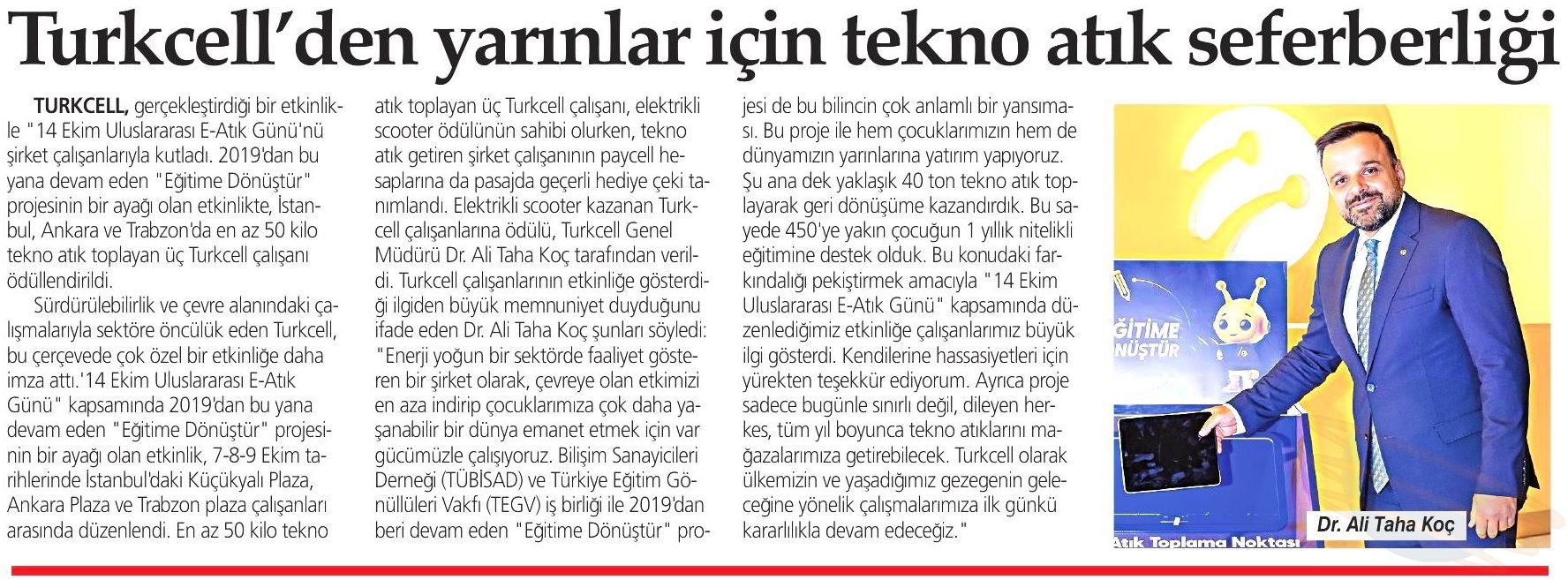 Turkcell'den yarınlar için tekno atık seferberliği

TURKCELL, gerçekleştirdiği bir etkinlikle "14 Ekim Uluslararası E-Atık Günü'nü şirket çalışanlarıyla kutladı. 2019'dan bu yana devam eden "Eğitime Dönüştür" projesinin bir ayağı olan etkinlikte, İstanbul, Ankara ve Trabzon'da en az 50 kilo tekno atık toplayan üç Turkcell çalışanı ödüllendirildi.

Sürdürülebilirlik ve çevre alanındaki çalışmalarıyla sektöre öncülük eden Turkcell, bu çerçevede çok özel bir etkinliğe daha imza attı.'14 Ekim Uluslararası E-Atık Günü" kapsamında 2019'dan bu yana devam eden "Eğitime Dönüştür" projesinin bir ayağı olan etkinlik, 7-8-9 Ekim tarihlerinde İstanbul'daki Küçükyalı Plaza, Ankara Plaza ve Trabzon plaza çalışanları arasında düzenlendi. En az 50 kilo tekno atık toplayan üç Turkcell çalışanı, elektrikli scooter ödülünün sahibi olurken, tekno atık getiren şirket çalışanının paycell hesaplarına da pasajda geçerli hediye çeki tanımlandı. Elektrikli scooter kazanan Turkcell çalışanlarına ödülü, Turkcell Genel Müdürü Dr. Ali Taha Koç tarafından verildi. Turkcell çalışanlarının etkinliğe gösterdiği ilgiden büyük memnuniyet duyduğunu ifade eden Dr. Ali Taha Koç şunları söyledi: "Enerji yoğun bir sektörde faaliyet gösteren bir şirket olarak, çevreye olan etkimizi en aza indirip çocuklarımıza çok daha yaşanabilir bir dünya emanet etmek için var gücümüzle çalışıyoruz. Bilişim Sanayicileri Derneği (TÜBİSAD) ve Türkiye Eğitim Gönüllüleri Vakfı (TEGV) iş birliği ile 2019'dan beri devam eden "Eğitime Dönüştür" projesi de bu bilincin çok anlamlı bir yansıması. Bu proje ile hem çocuklarımızın hem de dünyamızın yarınlarına yatırım yapıyoruz. Şu ana dek yaklaşık 40 ton tekno atık toplayarak geri dönüşüme kazandırdık. Bu sayede 450'ye yakın çocuğun 1 yıllık nitelikli eğitimine destek olduk. Bu konudaki farkındalığı pekiştirmek amacıyla "14 Ekim Uluslararası E-Atık Günü" kapsamında düzenlediğimiz etkinliğe çalışanlarımız büyük ilgi gösterdi. Kendilerine hassasiyetleri için yürekten teşekkür ediyorum. Ayrıca proje sadece bugünle sınırlı değil, dileyen herkes, tüm yıl boyunca tekno atıklarını mağazalarımıza getirebilecek. Turkcell olarak ülkemizin ve yaşadığımız gezegenin geleceğine yönelik çalışmalarımıza ilk günkü kararlılıkla devam edeceğiz."

ĞİTİME NÜŞTÜR
Atık Toplama Noktası
Dr. Ali Taha Koç